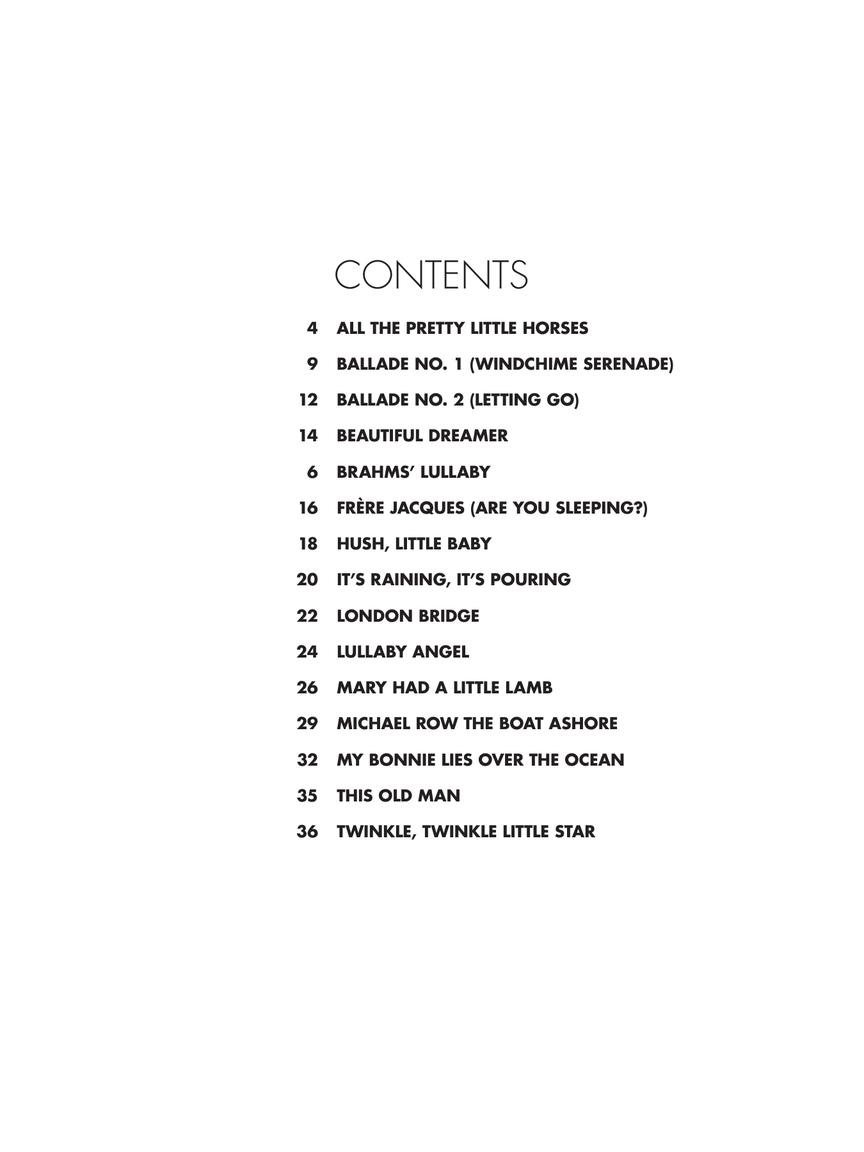 CONTENTS

4 ALL THE PRETTY LITTLE HORSES

9 BALLADE NO. 1 (WINDCHIME SERENADE)

12 BALLADE NO. 2 (LETTING GO)

14 BEAUTIFUL DREAMER

6 BRAHMS' LULLABY

16 FRÈRE JACQUES (ARE YOU SLEEPING?)

18 HUSH, LITTLE BABY

20 IT'S RAINING, IT'S POURING

22 LONDON BRIDGE

24 LULLABY ANGEL

26 MARY HAD A LITTLE LAMB

29 MICHAEL ROW THE BOAT ASHORE

32 MY BONNIE LIES OVER THE OCEAN

35 THIS OLD MAN

36 TWINKLE, TWINKLE LITTLE STAR